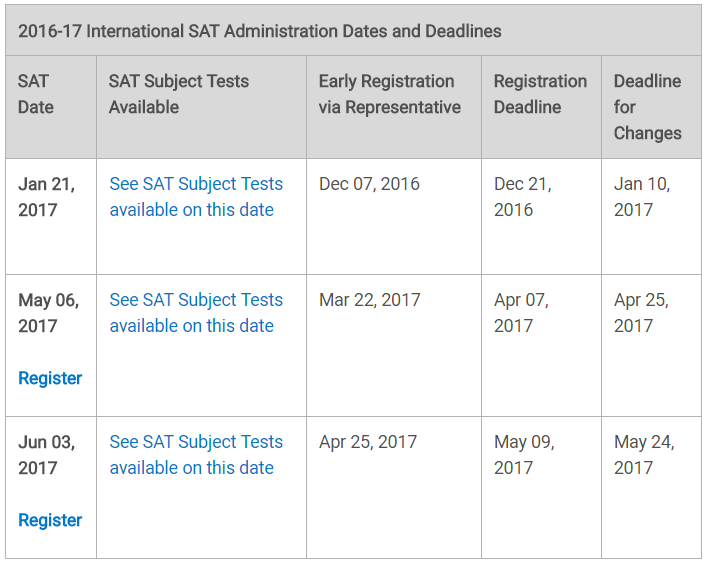 2016-17 International SAT Administration Dates and Deadlines

| SAT Date | SAT Subject Tests Available | Early Registration via Representative | Registration Deadline | Deadline for Changes |
|---|---|---|---|---|
| Jan 21, 2017 | See SAT Subject Tests available on this date | Dec 07, 2016 | Dec 21, 2016 | Jan 10, 2017 |
| May 06, 2017 Register | See SAT Subject Tests available on this date | Mar 22, 2017 | Apr 07, 2017 | Apr 25, 2017 |
| Jun 03, 2017 Register | See SAT Subject Tests available on this date | Apr 25, 2017 | May 09, 2017 | May 24, 2017 |